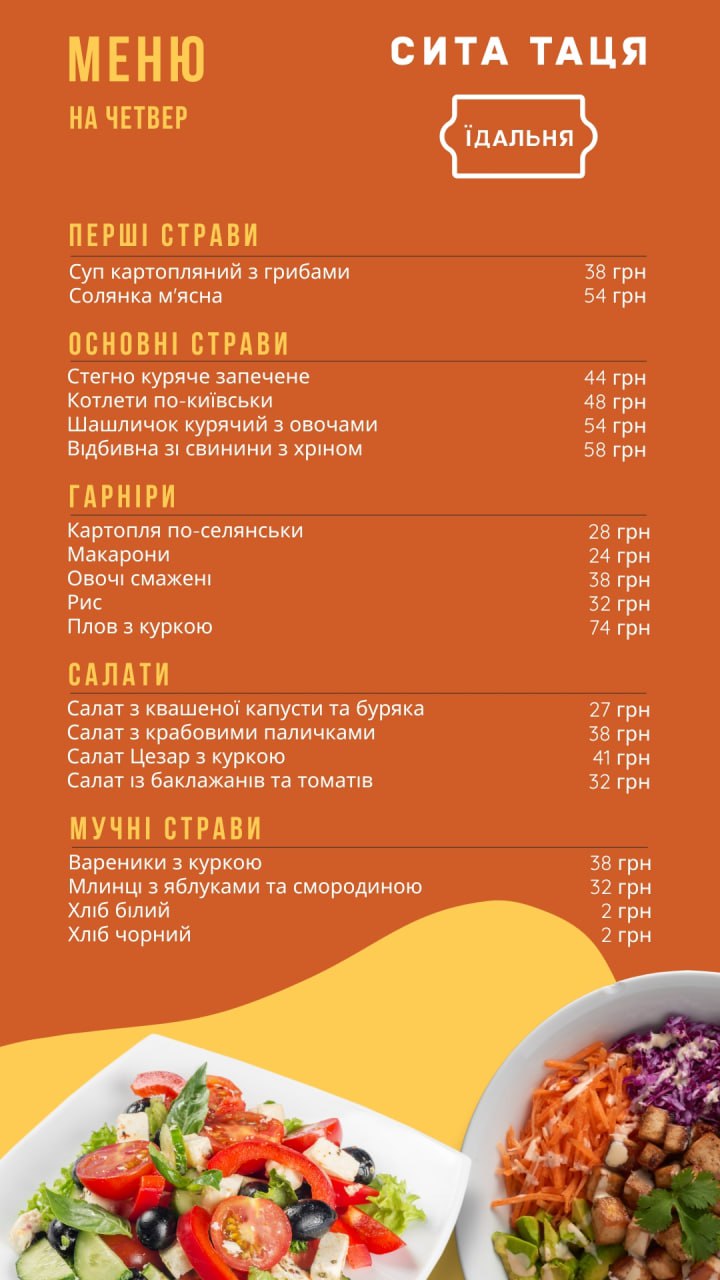 МЕНЮ
НА ЧЕТВЕР

СИТА ТАЦЯ
ЇДАЛЬНЯ

ПЕРШІ СТРАВИ

| | |
|---|---|
| Суп картопляний з грибами | 38 грн |
| Солянка м'ясна | 54 грн |

ОСНОВНІ СТРАВИ

| | |
|---|---|
| Стегно куряче запечене | 44 грн |
| Котлети по-київськи | 48 грн |
| Шашличок курячий з овочами | 54 грн |
| Відбивна зі свинини з хріном | 58 грн |

ГАРНІРИ

| | |
|---|---|
| Картопля по-селянськи | 28 грн |
| Макарони | 24 грн |
| Овочі смажені | 38 грн |
| Рис | 32 грн |
| Плов з куркою | 74 грн |

САЛАТИ

| | |
|---|---|
| Салат з квашеної капусти та буряка | 27 грн |
| Салат з крабовими паличками | 38 грн |
| Салат Цезар з куркою | 41 грн |
| Салат із баклажанів та томатів | 32 грн |

МУЧНІ СТРАВИ

| | |
|---|---|
| Вареники з куркою | 38 грн |
| Млинці з яблуками та смородиною | 32 грн |
| Хліб білий | 2 грн |
| Хліб чорний | 2 грн |